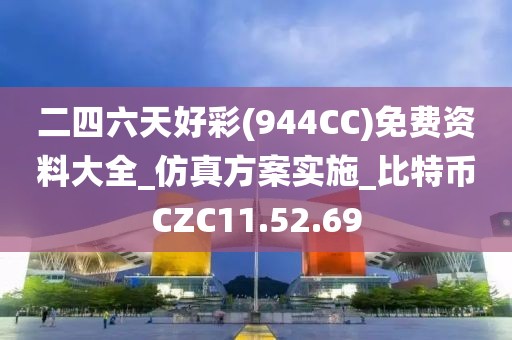 二四六天好彩(944CC)免费资料大全_仿真方案实施_比特币CZC11.52.69